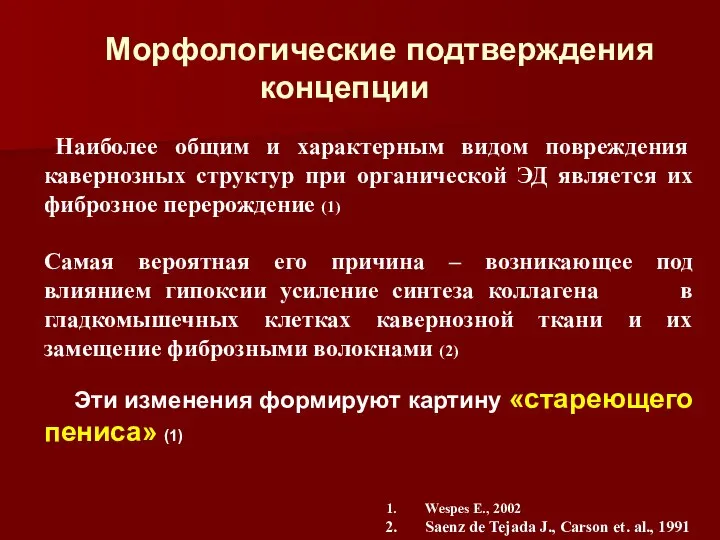 Морфологические подтверждения концепции

Наиболее общим и характерным видом повреждения кавернозных структур при органической ЭД является их фиброзное перерождение (1)

Самая вероятная его причина – возникающее под влиянием гипоксии усиление синтеза коллагена в гладкомышечных клетках кавернозной ткани и их замещение фиброзными волокнами (2)

Эти изменения формируют картину «стареющего пениса» (1)

1. Wespes E., 2002
2. Saenz de Tejada J., Carson et. al., 1991